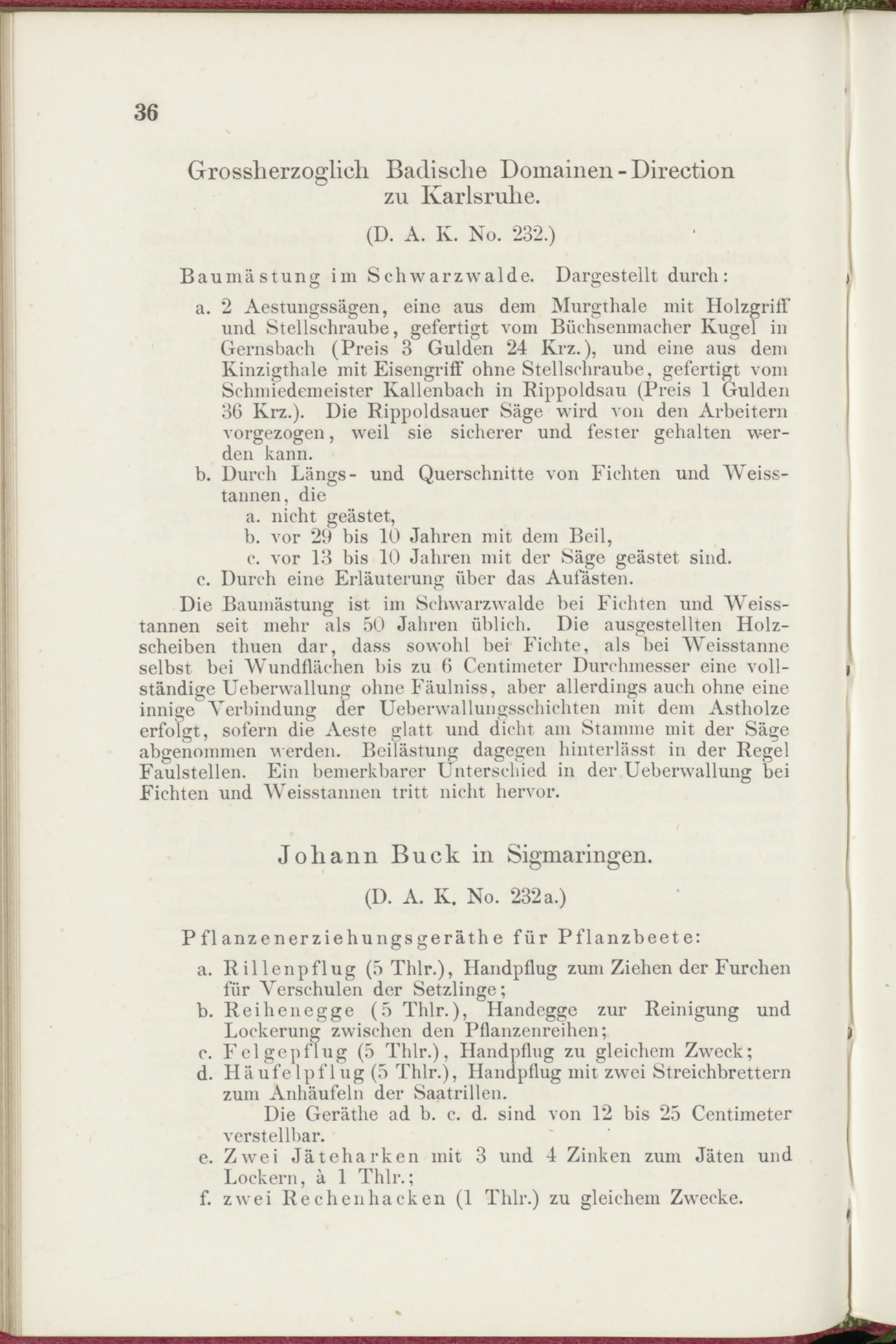 36

Grossherzoglich Badische Domainen-Direction zu Karlsruhe.

(D. A. K. No. 232.)

Baumästung im Schwarzwalde. Dargestellt durch:

a. 2 Aestungssägen, eine aus dem Murgthale mit Holzgriff und Stellschraube, gefertigt vom Büchsenmacher Kugel in Gernsbach (Preis 3 Gulden 24 Krz.), und eine aus dem Kinzigthale mit Eisengriff ohne Stellschraube, gefertigt vom Schmiedemeister Kallenbach in Rippoldsau (Preis 1 Gulden 36 Krz.). Die Rippoldsauer Säge wird von den Arbeitern vorgezogen, weil sie sicherer und fester gehalten werden kann.

b. Durch Längs- und Querschnitte von Fichten und Weisstannen, die
a. nicht geästet,
b. vor 29 bis 10 Jahren mit dem Beil,
c. vor 13 bis 10 Jahren mit der Säge geästet sind.

c. Durch eine Erläuterung über das Aufästen.

Die Baumästung ist im Schwarzwalde bei Fichten und Weisstannen seit mehr als 50 Jahren üblich. Die ausgestellten Holzscheiben thuen dar, dass sowohl bei Fichte, als bei Weisstanne selbst bei Wundflächen bis zu 6 Centimeter Durchmesser eine vollständige Ueberwallung ohne Fäulniss, aber allerdings auch ohne eine innige Verbindung der Ueberwallungsschichten mit dem Astholze erfolgt, sofern die Aeste glatt und dicht am Stamme mit der Säge abgenommen werden. Beilästung dagegen hinterlässt in der Regel Faulstellen. Ein bemerkbarer Unterschied in der Ueberwallung bei Fichten und Weisstannen tritt nicht hervor.

Johann Buck in Sigmaringen.

(D. A. K. No. 232a.)

Pflanzenerziehungsgeräthe für Pflanzbeete:

a. Rillenpflug (5 Thlr.), Handpflug zum Ziehen der Furchen für Verschulen der Setzlinge;

b. Reihenegge (5 Thlr.), Handegge zur Reinigung und Lockerung zwischen den Pflanzenreihen;

c. Felgepflug (5 Thlr.), Handpflug zu gleichem Zweck;

d. Häufelpflug (5 Thlr.), Handpflug mit zwei Streichbrettern zum Anhäufeln der Saatrillen.

Die Geräthe ad b. c. d. sind von 12 bis 25 Centimeter verstellbar.

e. Zwei Jäteharken mit 3 und 4 Zinken zum Jäten und Lockern, à 1 Thlr.;

f. zwei Rechenhacken (1 Thlr.) zu gleichem Zwecke.